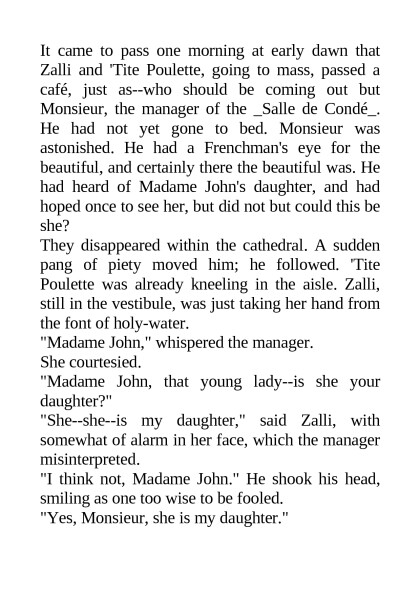 It came to pass one morning at early dawn that Zalli and 'Tite Poulette, going to mass, passed a café, just as--who should be coming out but Monsieur, the manager of the _Salle de Condé_. He had not yet gone to bed. Monsieur was astonished. He had a Frenchman's eye for the beautiful, and certainly there the beautiful was. He had heard of Madame John's daughter, and had hoped once to see her, but did not but could this be she?

They disappeared within the cathedral. A sudden pang of piety moved him; he followed. 'Tite Poulette was already kneeling in the aisle. Zalli, still in the vestibule, was just taking her hand from the font of holy-water.

"Madame John," whispered the manager.

She courtesied.

"Madame John, that young lady--is she your daughter?"

"She--she--is my daughter," said Zalli, with somewhat of alarm in her face, which the manager misinterpreted.

"I think not, Madame John." He shook his head, smiling as one too wise to be fooled.

"Yes, Monsieur, she is my daughter."